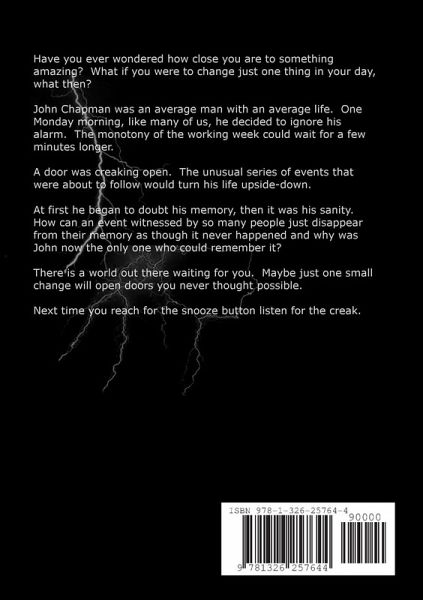 Have you ever wondered how close you are to something amazing? What if you were to change just one thing in your day, what then?

John Chapman was an average man with an average life. One Monday morning, like many of us, he decided to ignore his alarm. The monotony of the working week could wait for a few minutes longer.

A door was creaking open. The unusual series of events that were about to follow would turn his life upside-down.

At first he began to doubt his memory, then it was his sanity. How can an event witnessed by so many people just disappear from their memory as though it never happened and why was John now the only one who could remember it?

There is a world out there waiting for you. Maybe just one small change will open doors you never thought possible.

Next time you reach for the snooze button listen for the creak.

ISBN 978-1-326-25764-4

90000

9 781326 257644